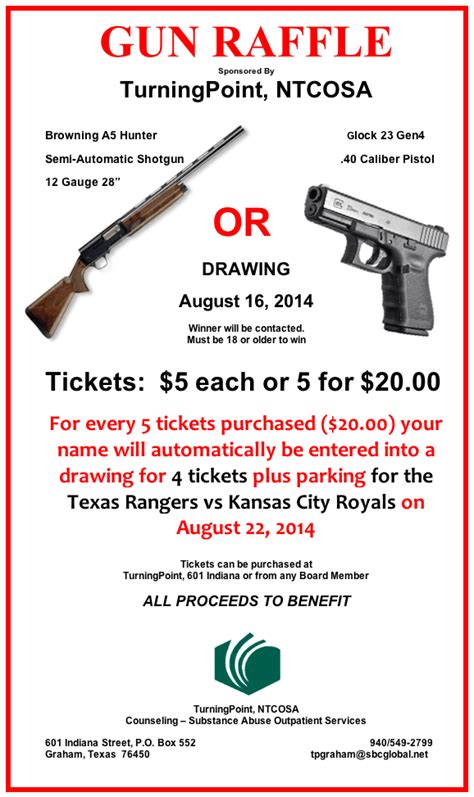 GUN RAFFLE

Sponsored By

TurningPoint, NTCOSA

Browning A5 Hunter
Semi-Automatic Shotgun
12 Gauge 28"

Glock 23 Gen4
.40 Caliber Pistol

OR

DRAWING

August 16, 2014

Winner will be contacted.
Must be 18 or older to win

Tickets: $5 each or 5 for $20.00

For every 5 tickets purchased ($20.00) your name will automatically be entered into a drawing for 4 tickets plus parking for the Texas Rangers vs Kansas City Royals on August 22, 2014

Tickets can be purchased at
TurningPoint, 601 Indiana or from any Board Member

ALL PROCEEDS TO BENEFIT

TurningPoint, NTCOSA
Counseling – Substance Abuse Outpatient Services

601 Indiana Street, P.O. Box 552
Graham, Texas 76450

940/549-2799
tpgraham@sbcglobal.net